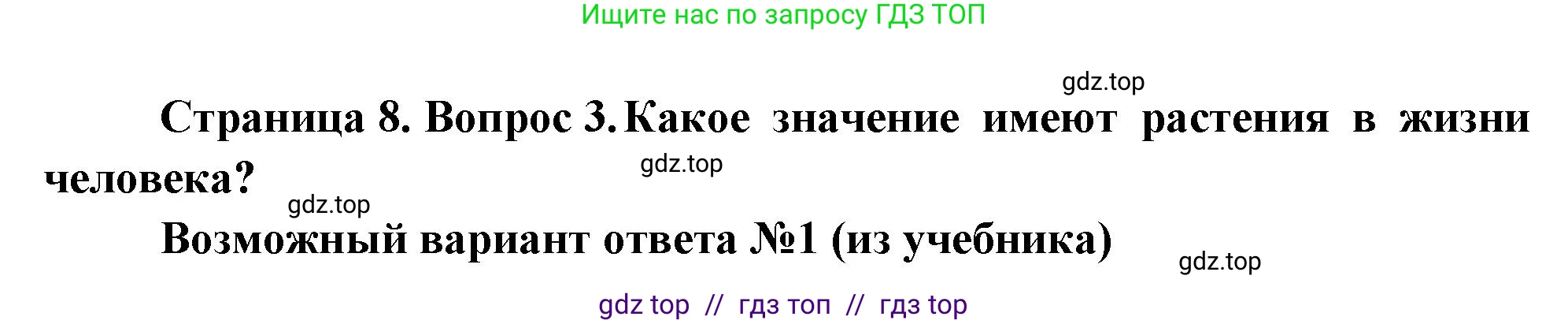 Ищите нас по запросу ГДЗ ТОП

gdz.top

Страница 8. Вопрос 3. Какое значение имеют растения в жизни человека?

gdz.top

gdz.top

Возможный вариант ответа №1 (из учебника)

gdz.top

gdz top // гдз топ // гдз top